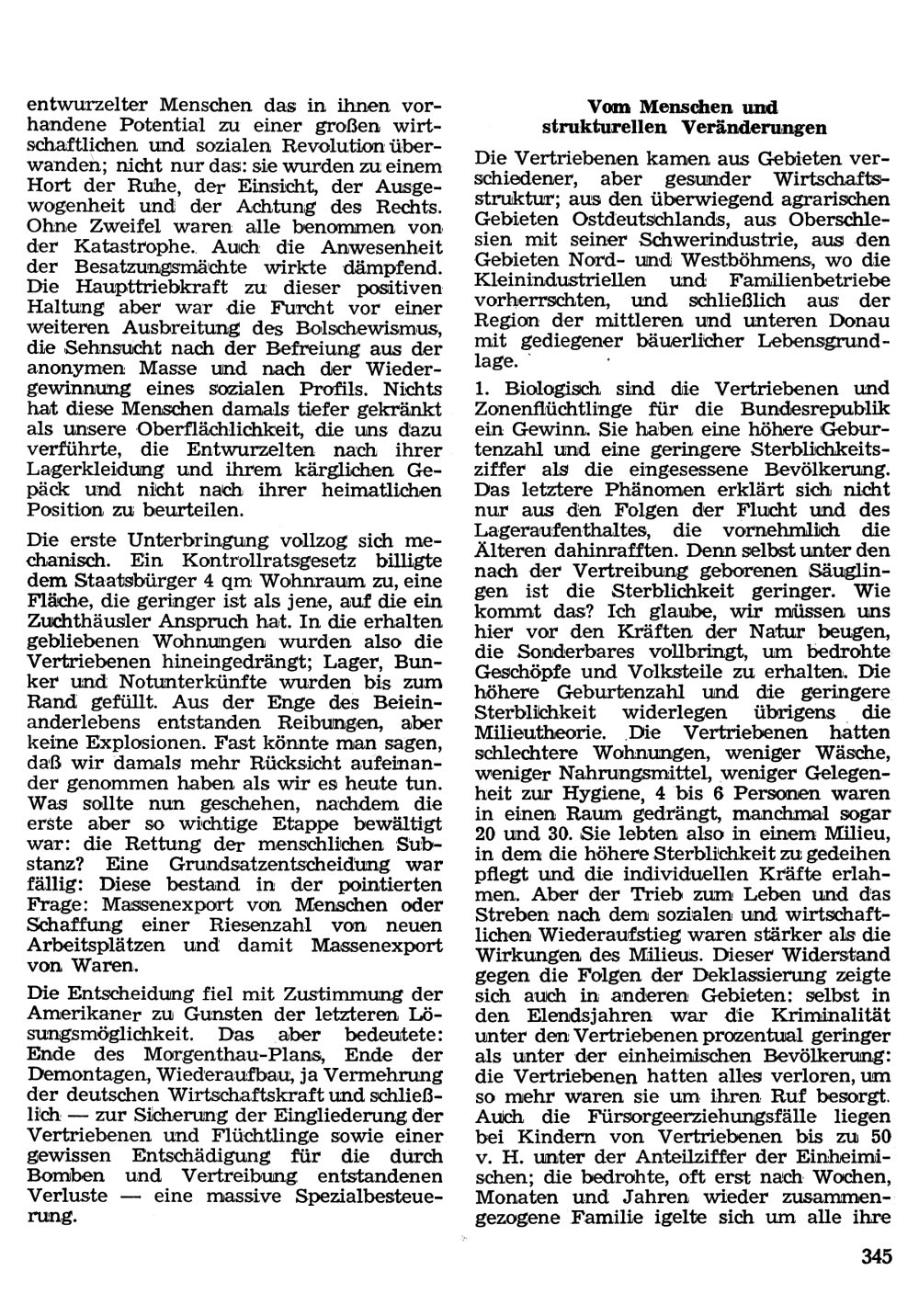 entwurzelter Menschen das in ihnen vorhandene Potential zu einer großen wirtschaftlichen und sozialen Revolution überwanden; nicht nur das: sie wurden zu einem Hort der Ruhe, der Einsicht, der Ausgewogenheit und der Achtung des Rechts. Ohne Zweifel waren alle benommen von der Katastrophe. Auch die Anwesenheit der Besatzungsmächte wirkte dämpfend. Die Haupttriebkraft zu dieser positiven Haltung aber war die Furcht vor einer weiteren Ausbreitung des Bolschewismus, die Sehnsucht nach der Befreiung aus der anonymen Masse und nach der Wiedergewinnung eines sozialen Profils. Nichts hat diese Menschen damals tiefer gekränkt als unsere Oberflächlichkeit, die uns dazu verführte, die Entwurzelten nach ihrer Lagerkleidung und ihrem kärglichen Gepäck und nicht nach ihrer heimatlichen Position zu beurteilen.

Die erste Unterbringung vollzog sich mechanisch. Ein Kontrollratsgesetz billigte dem Staatsbürger 4 qm Wohnraum zu, eine Fläche, die geringer ist als jene, auf die ein Zuchthäusler Anspruch hat. In die erhalten gebliebenen Wohnungen wurden also die Vertriebenen hineingedrängt; Lager, Bunker und Notunterkünfte wurden bis zum Rand gefüllt. Aus der Enge des Beieinanderlebens entstanden Reibungen, aber keine Explosionen. Fast könnte man sagen, daß wir damals mehr Rücksicht aufeinander genommen haben als wir es heute tun. Was sollte nun geschehen, nachdem die erste aber so wichtige Etappe bewältigt war: die Rettung der menschlichen Substanz? Eine Grundsatzentscheidung war fällig: Diese bestand in der pointierten Frage: Massenexport von Menschen oder Schaffung einer Riesenzahl von neuen Arbeitsplätzen und damit Massenexport von Waren.

Die Entscheidung fiel mit Zustimmung der Amerikaner zu Gunsten der letzteren Lösungsmöglichkeit. Das aber bedeutete: Ende des Morgenthau-Plans, Ende der Demontagen, Wiederaufbau, ja Vermehrung der deutschen Wirtschaftskraft und schließlich — zur Sicherung der Eingliederung der Vertriebenen und Flüchtlinge sowie einer gewissen Entschädigung für die durch Bomben und Vertreibung entstandenen Verluste — eine massive Spezialbesteuerung.

Vom Menschen und strukturellen Veränderungen

Die Vertriebenen kamen aus Gebieten verschiedener, aber gesunder Wirtschaftsstruktur; aus den überwiegend agrarischen Gebieten Ostdeutschlands, aus Oberschlesien mit seiner Schwerindustrie, aus den Gebieten Nord- und Westböhmens, wo die Kleinindustriellen und Familienbetriebe vorherrschten, und schließlich aus der Region der mittleren und unteren Donau mit gediegener bäuerlicher Lebensgrundlage.

1. Biologisch sind die Vertriebenen und Zonenflüchtlinge für die Bundesrepublik ein Gewinn. Sie haben eine höhere Geburtenzahl und eine geringere Sterblichkeitsziffer als die eingesessene Bevölkerung. Das letztere Phänomen erklärt sich nicht nur aus den Folgen der Flucht und des Lageraufenthaltes, die vornehmlich die Älteren dahinrafften. Denn selbst unter den nach der Vertreibung geborenen Säuglingen ist die Sterblichkeit geringer. Wie kommt das? Ich glaube, wir müssen uns hier vor den Kräften der Natur beugen, die Sonderbares vollbringt, um bedrohte Geschöpfe und Volksteile zu erhalten. Die höhere Geburtenzahl und die geringere Sterblichkeit widerlegen übrigens die Milieutheorie. Die Vertriebenen hatten schlechtere Wohnungen, weniger Wäsche, weniger Nahrungsmittel, weniger Gelegenheit zur Hygiene, 4 bis 6 Personen waren in einen Raum gedrängt, manchmal sogar 20 und 30. Sie lebten also in einem Milieu, in dem die höhere Sterblichkeit zu gedeihen pflegt und die individuellen Kräfte erlahmen. Aber der Trieb zum Leben und das Streben nach dem sozialen und wirtschaftlichen Wiederaufstieg waren stärker als die Wirkungen des Milieus. Dieser Widerstand gegen die Folgen der Deklassierung zeigte sich auch in anderen Gebieten: selbst in den Elendsjahren war die Kriminalität unter den Vertriebenen prozentual geringer als unter der einheimischen Bevölkerung: die Vertriebenen hatten alles verloren, um so mehr waren sie um ihren Ruf besorgt. Auch die Fürsorgeerziehungsfälle liegen bei Kindern von Vertriebenen bis zu 50 v. H. unter der Anteilziffer der Einheimischen; die bedrohte, oft erst nach Wochen, Monaten und Jahren wieder zusammengezogene Familie igelte sich um alle ihre

345